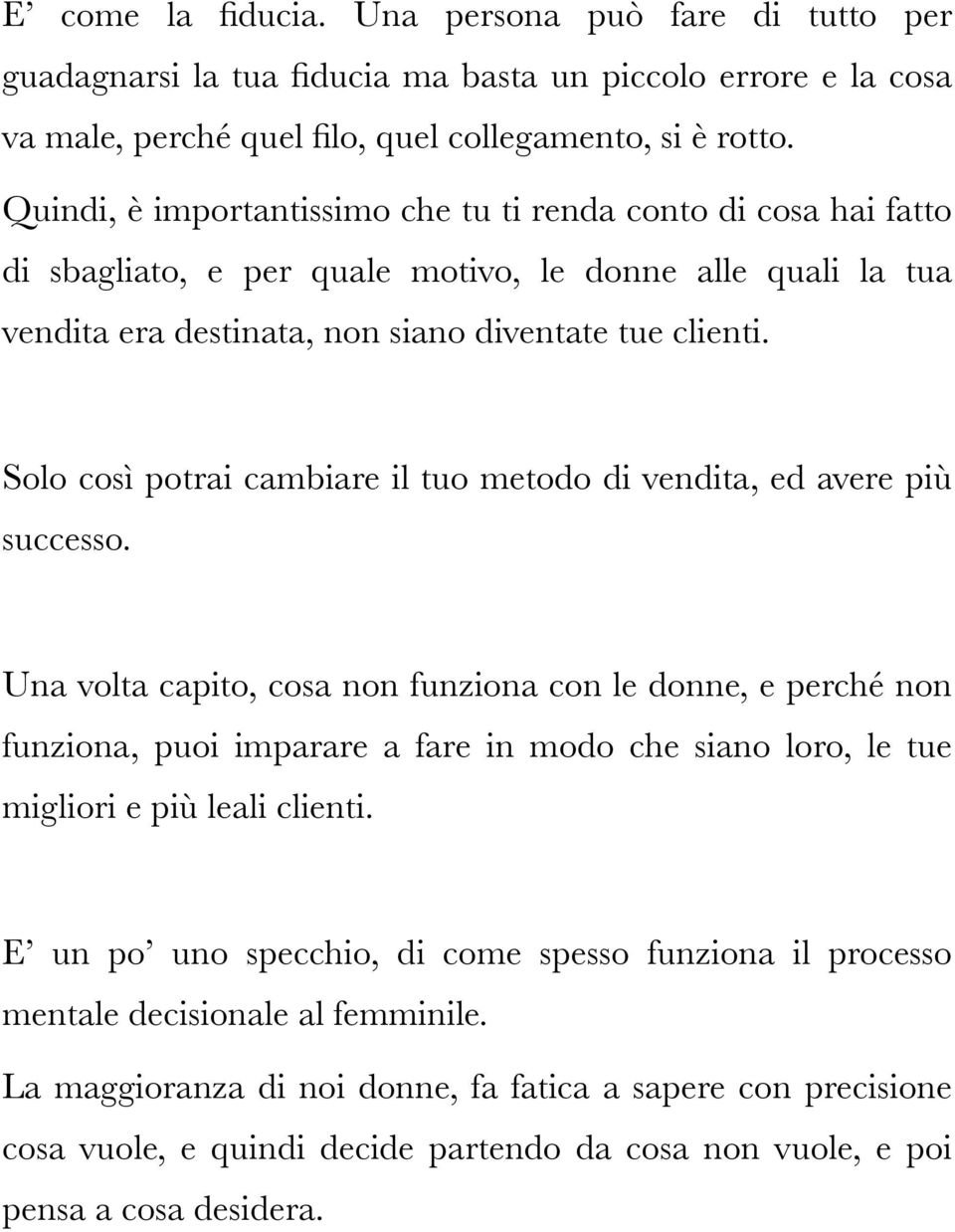 E’ come la fiducia. Una persona può fare di tutto per guadagnarsi la tua fiducia ma basta un piccolo errore e la cosa va male, perché quel filo, quel collegamento, si è rotto. Quindi, è importantissimo che tu ti renda conto di cosa hai fatto di sbagliato, e per quale motivo, le donne alle quali la tua vendita era destinata, non siano diventate tue clienti.

Solo così potrai cambiare il tuo metodo di vendita, ed avere più successo.

Una volta capito, cosa non funziona con le donne, e perché non funziona, puoi imparare a fare in modo che siano loro, le tue migliori e più leali clienti.

E’ un po’ uno specchio, di come spesso funziona il processo mentale decisionale al femminile.

La maggioranza di noi donne, fa fatica a sapere con precisione cosa vuole, e quindi decide partendo da cosa non vuole, e poi pensa a cosa desidera.